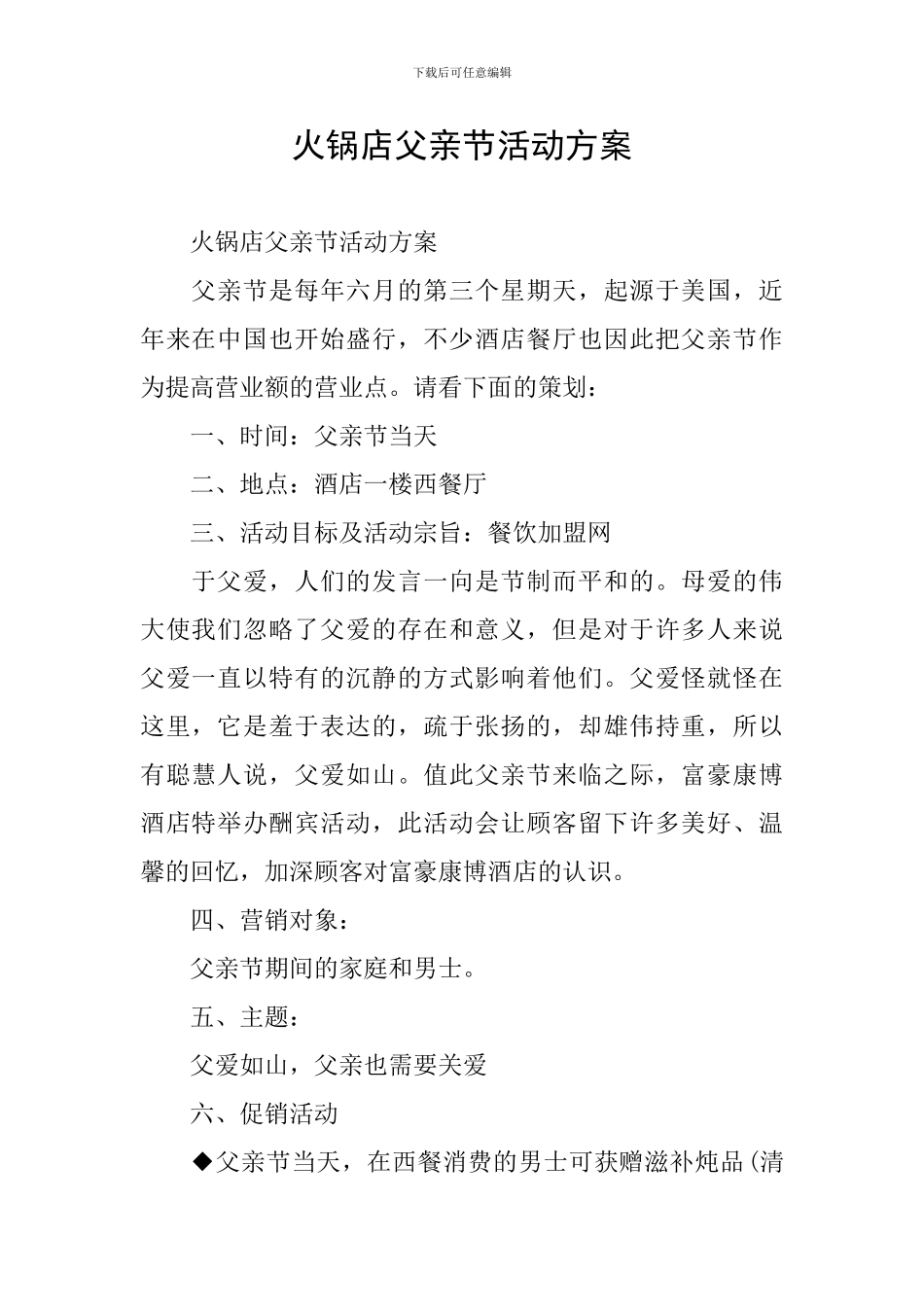 下载后可任意编辑

火锅店父亲节活动方案

火锅店父亲节活动方案

父亲节是每年六月的第三个星期天，起源于美国，近年来在中国也开始盛行，不少酒店餐厅也因此把父亲节作为提高营业额的营业点。请看下面的策划：

一、时间：父亲节当天

二、地点：酒店一楼西餐厅

三、活动目标及活动宗旨：餐饮加盟网

于父爱，人们的发言一向是节制而平和的。母爱的伟大使我们忽略了父爱的存在和意义，但是对于许多人来说父爱一直以特有的沉静的方式影响着他们。父爱怪就怪在这里，它是羞于表达的，疏于张扬的，却雄伟持重，所以有聪慧人说，父爱如山。值此父亲节来临之际，富豪康博酒店特举办酬宾活动，此活动会让顾客留下许多美好、温馨的回忆，加深顾客对富豪康博酒店的认识。

四、营销对象：

父亲节期间的家庭和男士。

五、主题：

父爱如山，父亲也需要关爱

六、促销活动

◆父亲节当天，在西餐消费的男士可获赠滋补炖品(清